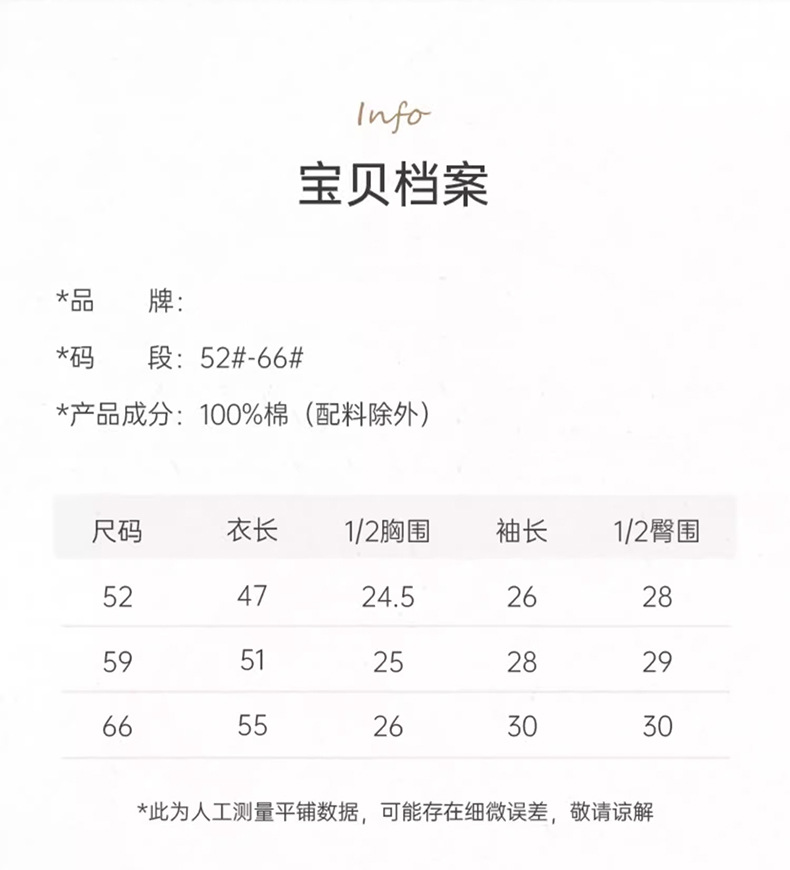 Info

宝贝档案

*品 牌:

*码 段:52#-66#

*产品成分:100%棉(配料除外)

| 尺码 | 衣长 | 1/2胸围 | 袖长 | 1/2臀围 |
|---|---|---|---|---|
| 52 | 47 | 24.5 | 26 | 28 |
| 59 | 51 | 25 | 28 | 29 |
| 66 | 55 | 26 | 30 | 30 |

*此为人工测量平铺数据,可能存在细微误差,敬请谅解